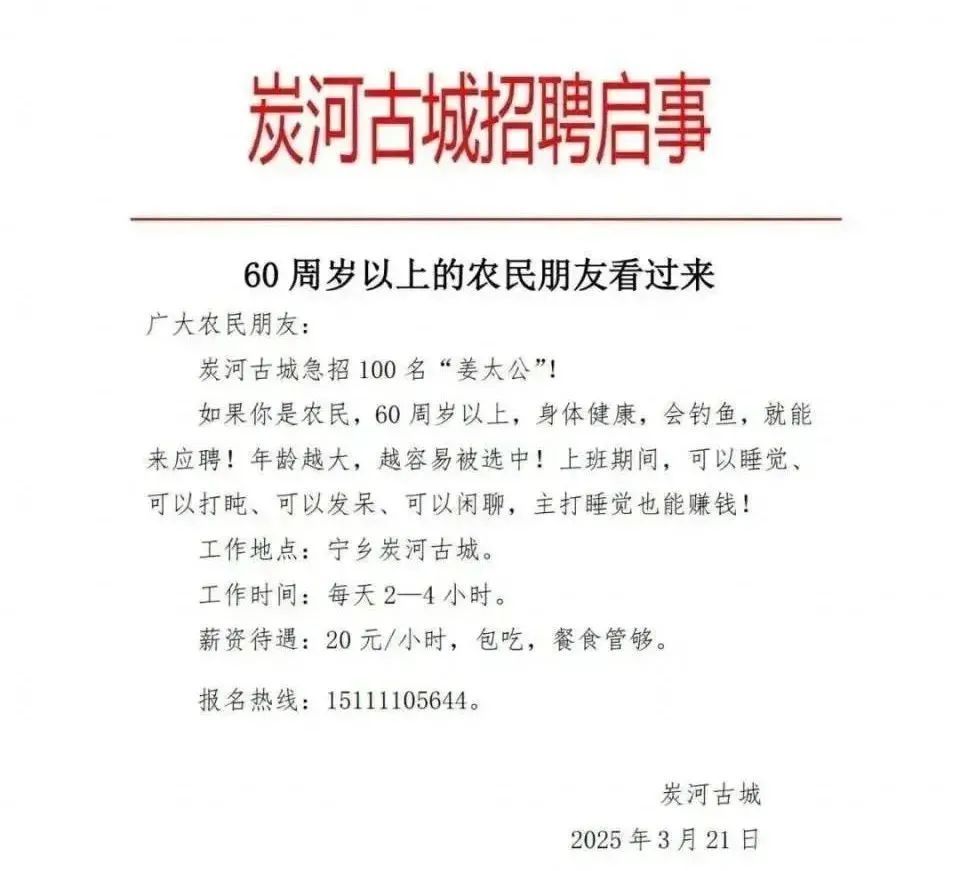 炭河古城招聘启事

60 周岁以上的农民朋友看过来

广大农民朋友：

炭河古城急招 100 名“姜太公”！

如果你是农民，60 周岁以上，身体健康，会钓鱼，就能来应聘！年龄越大，越容易被选中！上班期间，可以睡觉、可以打盹、可以发呆、可以闲聊，主打睡觉也能赚钱！

工作地点：宁乡炭河古城。

工作时间：每天 2—4 小时。

薪资待遇：20 元/小时，包吃，餐食管够。

报名热线：15111105644。

炭河古城

2025 年 3 月 21 日